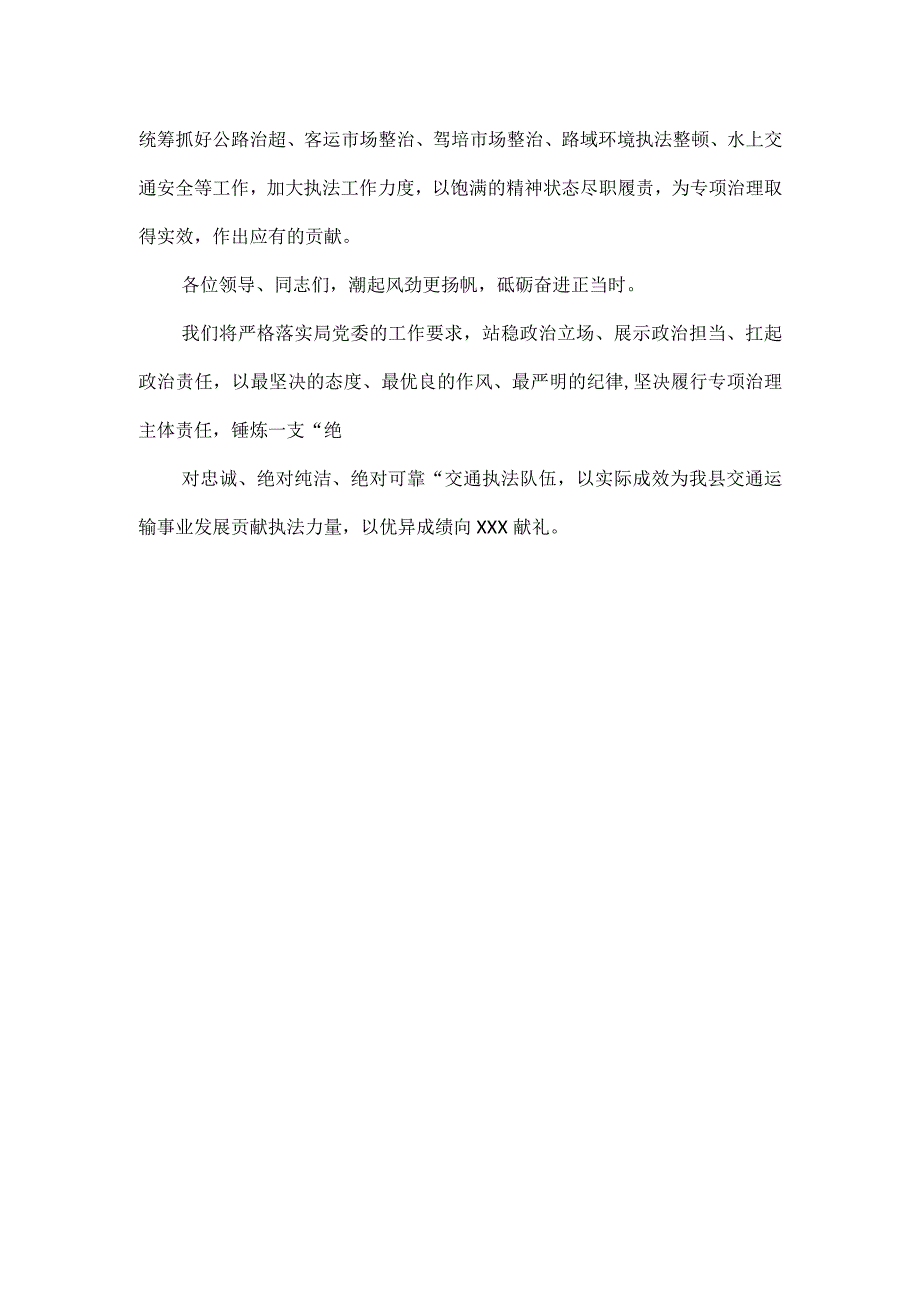 统筹抓好公路治超、客运市场整治、驾培市场整治、路域环境执法整顿、水上交通安全等工作，加大执法工作力度，以饱满的精神状态尽职履责，为专项治理取得实效，作出应有的贡献。

各位领导、同志们，潮起风劲更扬帆，砥砺奋进正当时。

我们将严格落实局党委的工作要求，站稳政治立场、展示政治担当、扛起政治责任，以最坚决的态度、最优良的作风、最严明的纪律,坚决履行专项治理主体责任，锤炼一支“绝

对忠诚、绝对纯洁、绝对可靠“交通执法队伍，以实际成效为我县交通运输事业发展贡献执法力量，以优异成绩向XXX献礼。